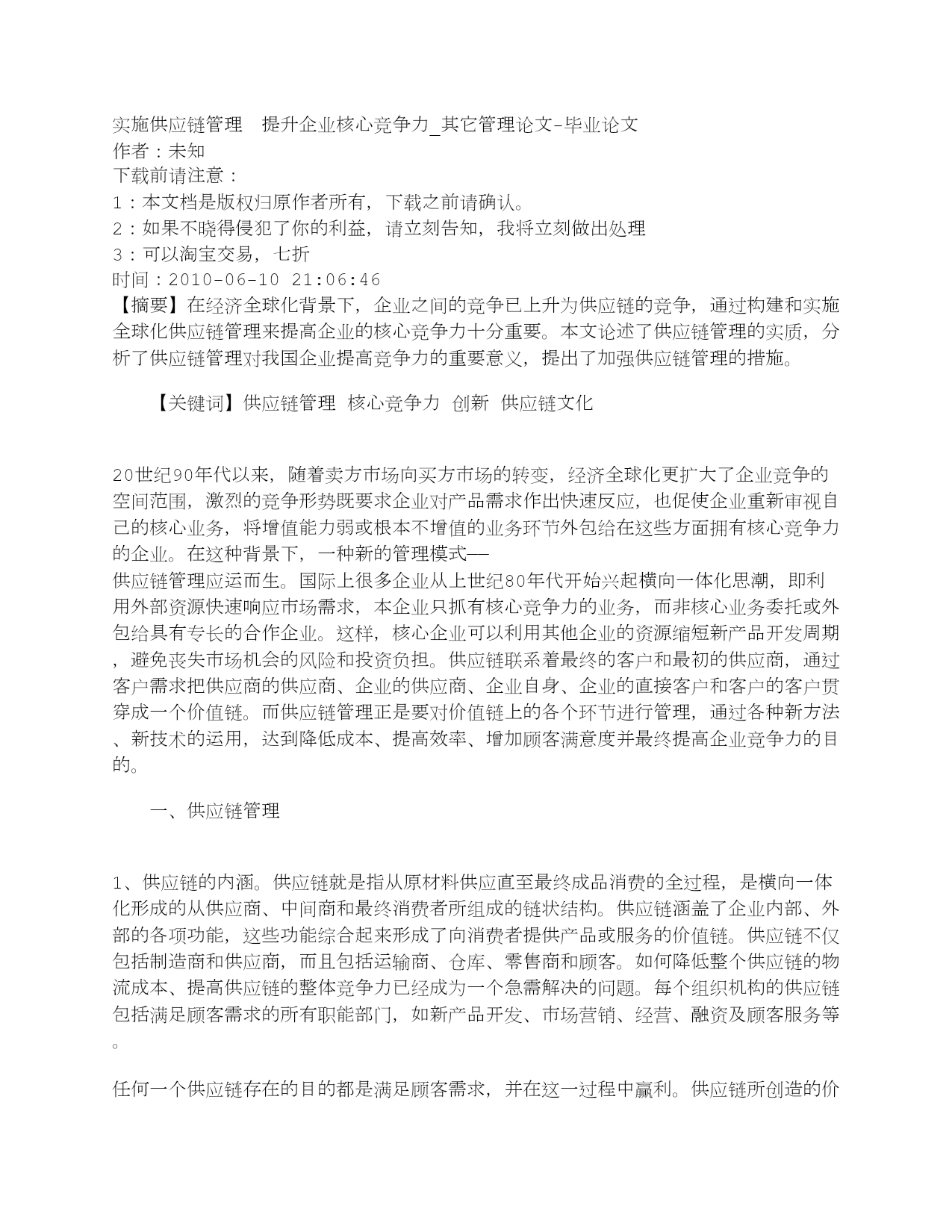 实施供应链管理　提升企业核心竞争力_其它管理论文-毕业论文
作者：未知
下载前请注意：
1：本文档是版权归原作者所有，下载之前请确认。
2：如果不晓得侵犯了你的利益，请立刻告知，我将立刻做出处理
3：可以淘宝交易，七折
时间：2010-06-10 21:06:46
【摘要】在经济全球化背景下，企业之间的竞争已上升为供应链的竞争，通过构建和实施全球化供应链管理来提高企业的核心竞争力十分重要。本文论述了供应链管理的实质，分析了供应链管理对我国企业提高竞争力的重要意义，提出了加强供应链管理的措施。

【关键词】供应链管理 核心竞争力 创新 供应链文化

20世纪90年代以来，随着卖方市场向买方市场的转变，经济全球化更扩大了企业竞争的空间范围，激烈的竞争形势既要求企业对产品需求作出快速反应，也促使企业重新审视自己的核心业务，将增值能力弱或根本不增值的业务环节外包给在这些方面拥有核心竞争力的企业。在这种背景下，一种新的管理模式——
供应链管理应运而生。国际上很多企业从上世纪80年代开始兴起横向一体化思潮，即利用外部资源快速响应市场需求，本企业只抓有核心竞争力的业务，而非核心业务委托或外包给具有专长的合作企业。这样，核心企业可以利用其他企业的资源缩短新产品开发周期，避免丧失市场机会的风险和投资负担。供应链联系着最终的客户和最初的供应商，通过客户需求把供应商的供应商、企业的供应商、企业自身、企业的直接客户和客户的客户贯穿成一个价值链。而供应链管理正是要对价值链上的各个环节进行管理，通过各种新方法、新技术的运用，达到降低成本、提高效率、增加顾客满意度并最终提高企业竞争力的目的。

一、供应链管理

1、供应链的内涵。供应链就是指从原材料供应直至最终成品消费的全过程，是横向一体化形成的从供应商、中间商和最终消费者所组成的链状结构。供应链涵盖了企业内部、外部的各项功能，这些功能综合起来形成了向消费者提供产品或服务的价值链。供应链不仅包括制造商和供应商，而且包括运输商、仓库、零售商和顾客。如何降低整个供应链的物流成本、提高供应链的整体竞争力已经成为一个急需解决的问题。每个组织机构的供应链包括满足顾客需求的所有职能部门，如新产品开发、市场营销、经营、融资及顾客服务等。

任何一个供应链存在的目的都是满足顾客需求，并在这一过程中赢利。供应链所创造的价